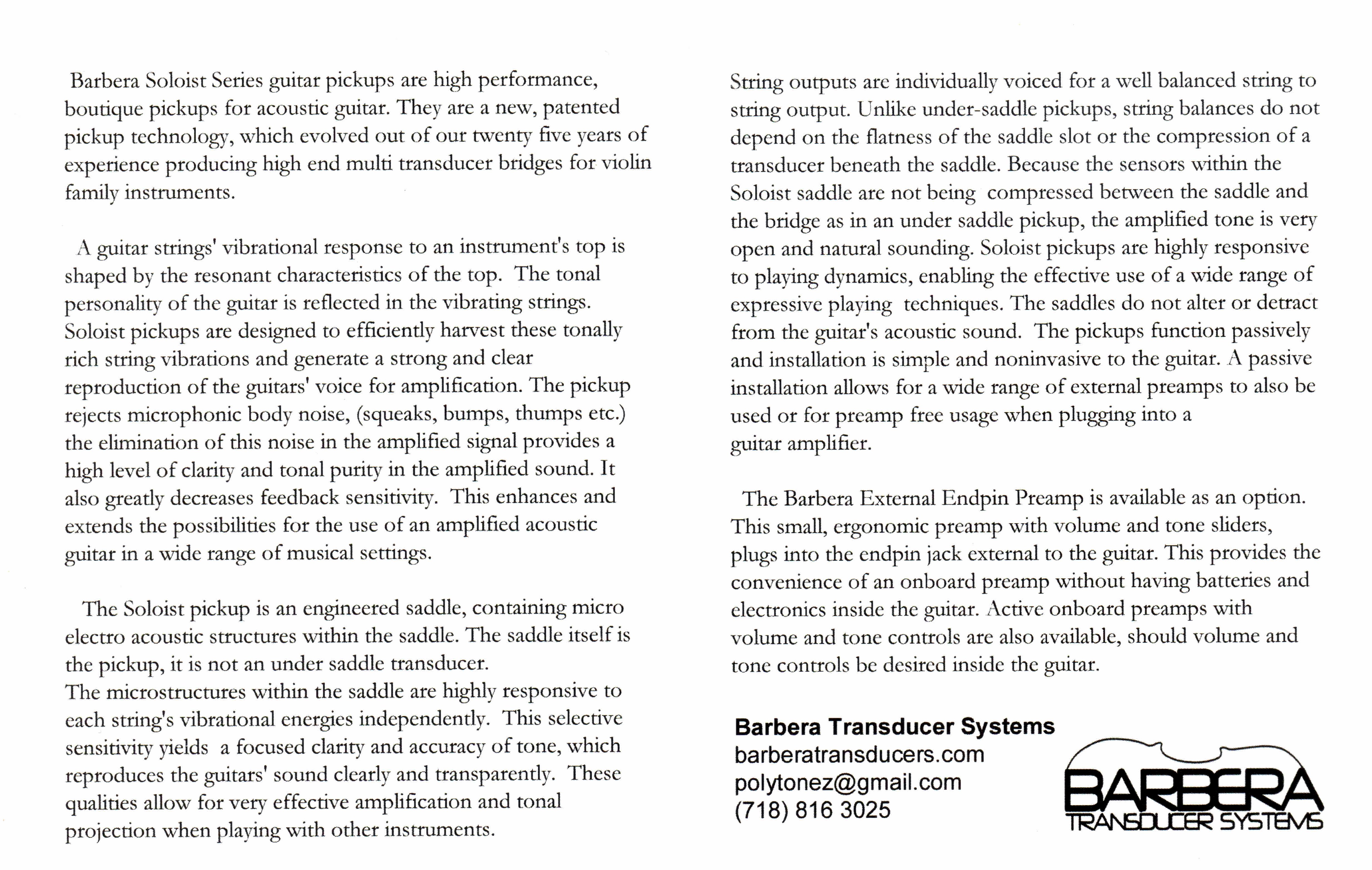 Barbera Soloist Series guitar pickups are high performance, boutique pickups for acoustic guitar. They are a new, patented pickup technology, which evolved out of our twenty five years of experience producing high end multi transducer bridges for violin family instruments.

A guitar strings' vibrational response to an instrument's top is shaped by the resonant characteristics of the top. The tonal personality of the guitar is reflected in the vibrating strings. Soloist pickups are designed to efficiently harvest these tonally rich string vibrations and generate a strong and clear reproduction of the guitars' voice for amplification. The pickup rejects microphonic body noise, (squeaks, bumps, thumps etc.) the elimination of this noise in the amplified signal provides a high level of clarity and tonal purity in the amplified sound. It also greatly decreases feedback sensitivity. This enhances and extends the possibilities for the use of an amplified acoustic guitar in a wide range of musical settings.

The Soloist pickup is an engineered saddle, containing micro electro acoustic structures within the saddle. The saddle itself is the pickup, it is not an under saddle transducer.
The microstructures within the saddle are highly responsive to each string's vibrational energies independently. This selective sensitivity yields a focused clarity and accuracy of tone, which reproduces the guitars' sound clearly and transparently. These qualities allow for very effective amplification and tonal projection when playing with other instruments.

String outputs are individually voiced for a well balanced string to string output. Unlike under-saddle pickups, string balances do not depend on the flatness of the saddle slot or the compression of a transducer beneath the saddle. Because the sensors within the Soloist saddle are not being compressed between the saddle and the bridge as in an under saddle pickup, the amplified tone is very open and natural sounding. Soloist pickups are highly responsive to playing dynamics, enabling the effective use of a wide range of expressive playing techniques. The saddles do not alter or detract from the guitar's acoustic sound. The pickups function passively and installation is simple and noninvasive to the guitar. A passive installation allows for a wide range of external preamps to also be used or for preamp free usage when plugging into a guitar amplifier.

The Barbera External Endpin Preamp is available as an option. This small, ergonomic preamp with volume and tone sliders, plugs into the endpin jack external to the guitar. This provides the convenience of an onboard preamp without having batteries and electronics inside the guitar. Active onboard preamps with volume and tone controls are also available, should volume and tone controls be desired inside the guitar.

Barbera Transducer Systems
barberatransducers.com
polytonez@gmail.com
(718) 816 3025

BARBERA
TRANSDUCER SYSTEMS